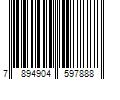 7 894904 597888